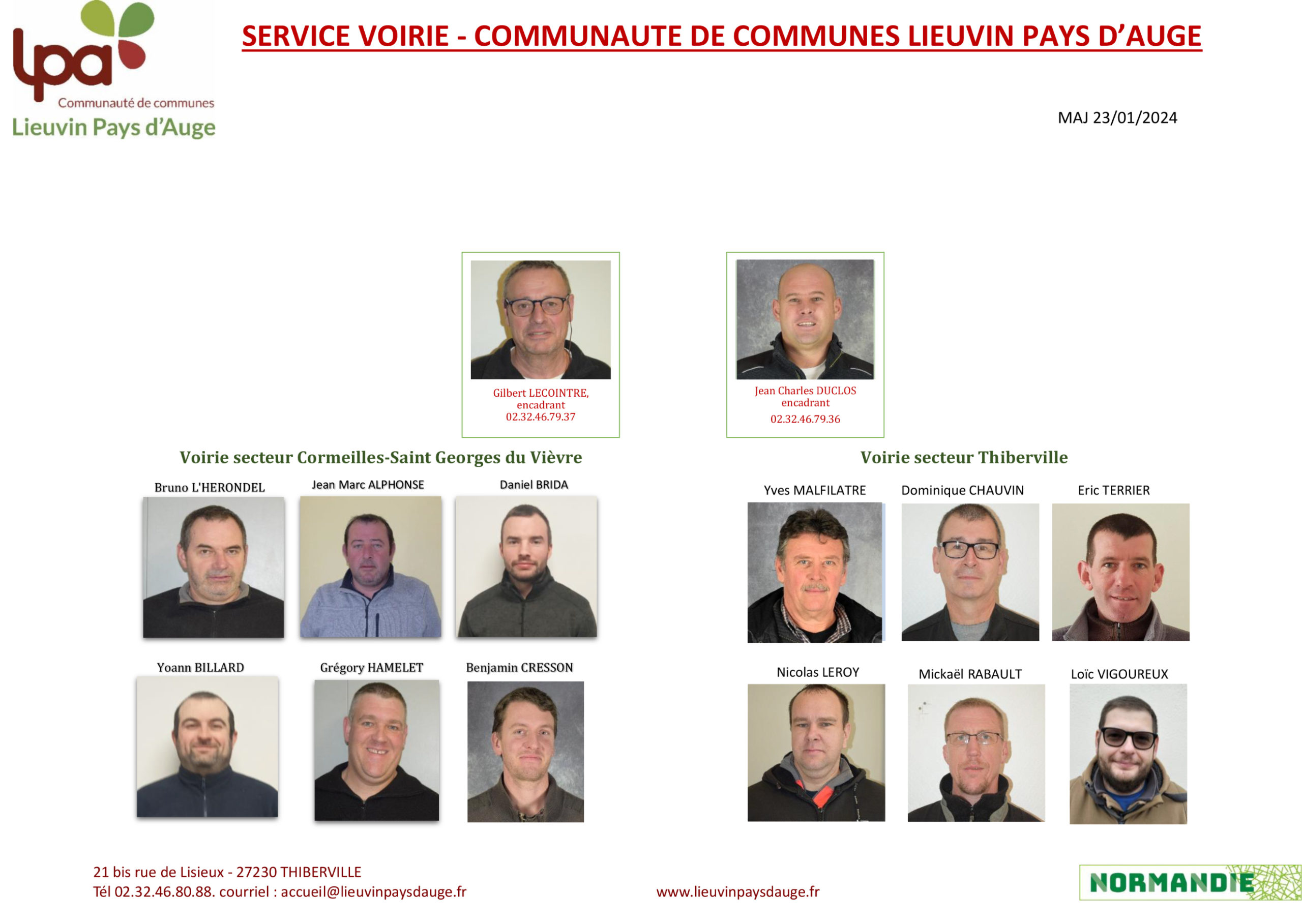 lpa
Communauté de communes
Lieuvin Pays d'Auge

SERVICE VOIRIE - COMMUNAUTE DE COMMUNES LIEUVIN PAYS D'AUGE

MAJ 23/01/2024

Gilbert LECOINTRE, encadrant 02.32.46.79.37

Jean Charles DUCLOS encadrant 02.32.46.79.36

Voirie secteur Cormeilles-Saint Georges du Vièvre

Bruno L'HERONDEL

Jean Marc ALPHONSE

Daniel BRIDA

Yoann BILLARD

Grégory HAMELET

Benjamin CRESSON

Voirie secteur Thiberville

Yves MALFILATRE

Dominique CHAUVIN

Eric TERRIER

Nicolas LEROY

Mickaël RABAULT

Loïc VIGOUREUX

21 bis rue de Lisieux - 27230 THIBERVILLE
Tél 02.32.46.80.88. courriel : accueil@lieuvinpaysdauge.fr

www.lieuvinpaysdauge.fr

NORMANDIE